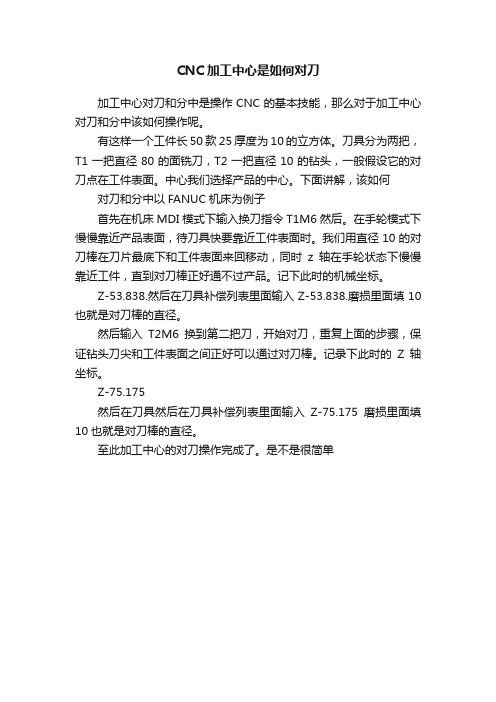 CNC加工中心是如何对刀

加工中心对刀和分中是操作 CNC 的基本技能，那么对于加工中心对刀和分中该如何操作呢。

有这样一个工件长 50 款 25 厚度为 10 的立方体。刀具分为两把，T1 一把直径 80 的面铣刀，T2 一把直径 10 的钻头，一般假设它的对刀点在工件表面。中心我们选择产品的中心。下面讲解，该如何

对刀和分中以 FANUC 机床为例子

首先在机床 MDI 模式下输入换刀指令 T1M6 然后。在手轮模式下慢慢靠近产品表面，待刀具快要靠近工件表面时。我们用直径 10 的对刀棒在刀片最底下和工件表面来回移动，同时 z 轴在手轮状态下慢慢靠近工件，直到对刀棒正好通不过产品。记下此时的机械坐标。

Z-53.838.然后在刀具补偿列表里面输入 Z-53.838.磨损里面填 10 也就是对刀棒的直径。

然后输入 T2M6 换到第二把刀，开始对刀，重复上面的步骤，保证钻头刀尖和工件表面之间正好可以通过对刀棒。记录下此时的 Z 轴坐标。

Z-75.175

然后在刀具然后在刀具补偿列表里面输入 Z-75.175 磨损里面填 10 也就是对刀棒的直径。

至此加工中心的对刀操作完成了。是不是很简单